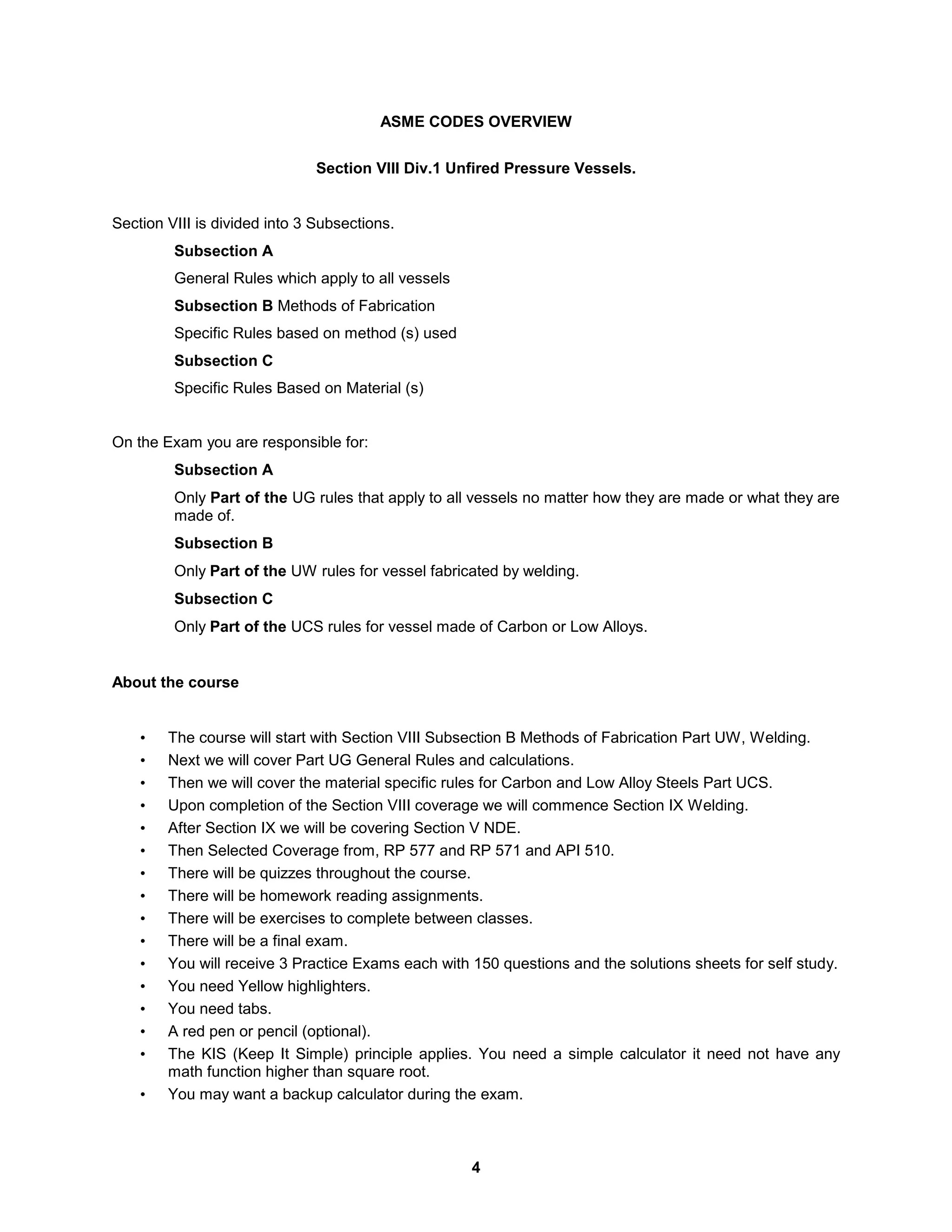 ASME CODES OVERVIEW

Section VIII Div.1 Unfired Pressure Vessels.

Section VIII is divided into 3 Subsections.

Subsection A

General Rules which apply to all vessels

Subsection B Methods of Fabrication

Specific Rules based on method (s) used

Subsection C

Specific Rules Based on Material (s)

On the Exam you are responsible for:

Subsection A

Only Part of the UG rules that apply to all vessels no matter how they are made or what they are made of.

Subsection B

Only Part of the UW rules for vessel fabricated by welding.

Subsection C

Only Part of the UCS rules for vessel made of Carbon or Low Alloys.

About the course

• The course will start with Section VIII Subsection B Methods of Fabrication Part UW, Welding.
• Next we will cover Part UG General Rules and calculations.
• Then we will cover the material specific rules for Carbon and Low Alloy Steels Part UCS.
• Upon completion of the Section VIII coverage we will commence Section IX Welding.
• After Section IX we will be covering Section V NDE.
• Then Selected Coverage from, RP 577 and RP 571 and API 510.
• There will be quizzes throughout the course.
• There will be homework reading assignments.
• There will be exercises to complete between classes.
• There will be a final exam.
• You will receive 3 Practice Exams each with 150 questions and the solutions sheets for self study.
• You need Yellow highlighters.
• You need tabs.
• A red pen or pencil (optional).
• The KIS (Keep It Simple) principle applies. You need a simple calculator it need not have any math function higher than square root.
• You may want a backup calculator during the exam.

4